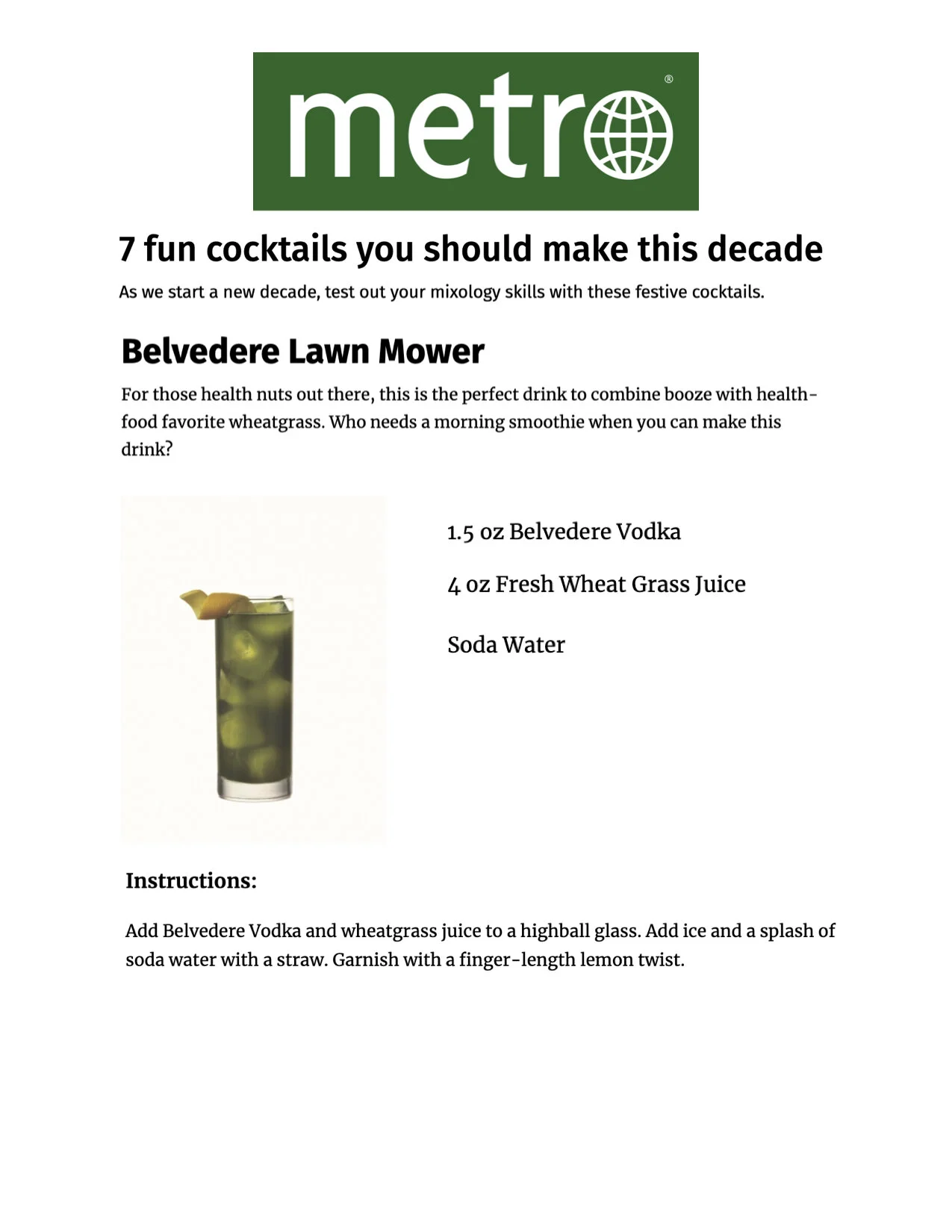 metro®

7 fun cocktails you should make this decade

As we start a new decade, test out your mixology skills with these festive cocktails.

Belvedere Lawn Mower

For those health nuts out there, this is the perfect drink to combine booze with health-food favorite wheatgrass. Who needs a morning smoothie when you can make this drink?

1.5 oz Belvedere Vodka

4 oz Fresh Wheat Grass Juice

Soda Water

Instructions:

Add Belvedere Vodka and wheatgrass juice to a highball glass. Add ice and a splash of soda water with a straw. Garnish with a finger-length lemon twist.